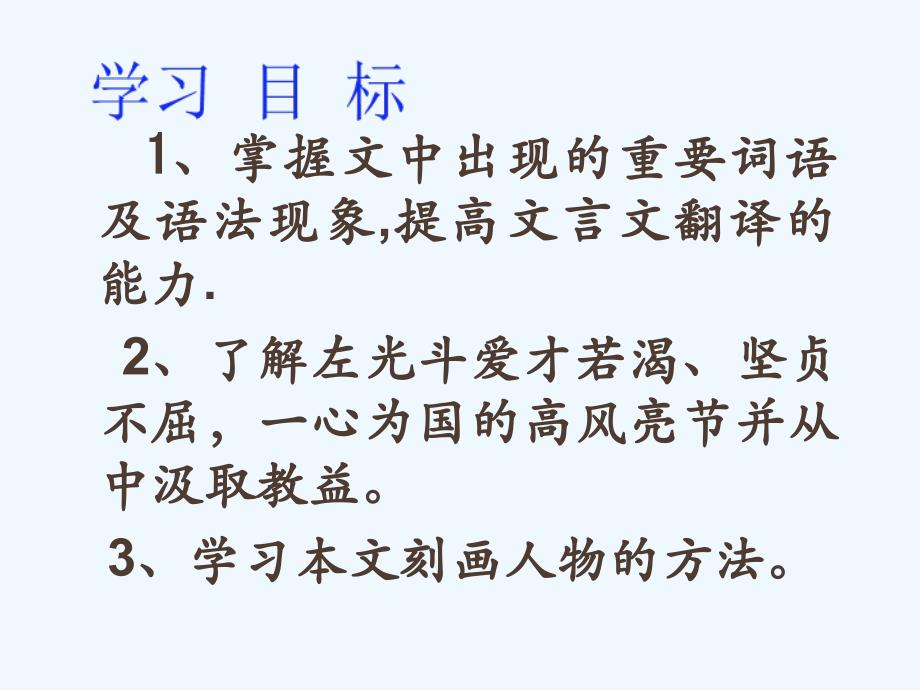 学习 目 标

1、掌握文中出现的重要词语及语法现象,提高文言文翻译的能力.

2、了解左光斗爱才若渴、坚贞不屈，一心为国的高风亮节并从中汲取教益。

3、学习本文刻画人物的方法。